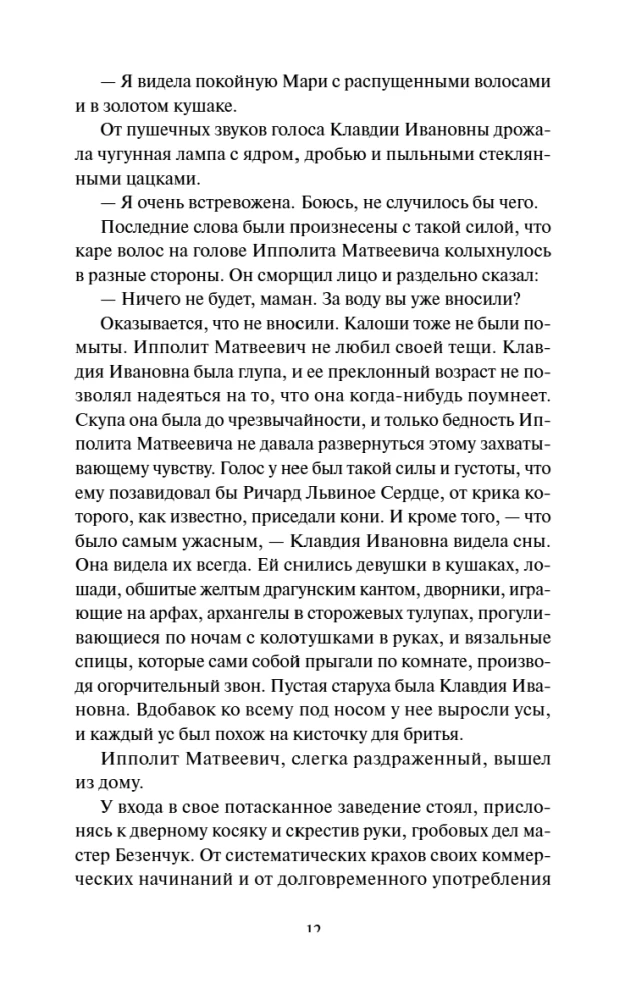 — Я видела покойную Мари с распущенными волосами и в золотом кушаке.

От пушечных звуков голоса Клавдии Ивановны дрожала чугунная лампа с ядром, дробью и пыльными стеклянными цацками.

— Я очень встревожена. Боюсь, не случилось бы чего.

Последние слова были произнесены с такой силой, что каре волос на голове Ипполита Матвеевича колыхнулось в разные стороны. Он сморщил лицо и раздельно сказал:

— Ничего не будет, маман. За воду вы уже вносили?

Оказывается, что не вносили. Калоши тоже не были помыты. Ипполит Матвеевич не любил своей тещи. Клавдия Ивановна была глупа, и ее преклонный возраст не позволял надеяться на то, что она когда-нибудь поумнеет. Скупа она была до чрезвычайности, и только бедность Ипполита Матвеевича не давала развернуться этому захватывающему чувству. Голос у нее был такой силы и густоты, что ему позавидовал бы Ричард Львиное Сердце, от крика которого, как известно, приседали кони. И кроме того, — что было самым ужасным, — Клавдия Ивановна видела сны. Она видела их всегда. Ей снились девушки в кушаках, лошади, обшитые желтым драгунским кантом, дворники, играющие на арфах, архангелы в сторожевых тулупах, прогуливающиеся по ночам с колотушками в руках, и вязальные спицы, которые сами собой прыгали по комнате, производя огорчительный звон. Пустая старуха была Клавдия Ивановна. Вдобавок ко всему под носом у нее выросли усы, и каждый ус был похож на кисточку для бритья.

Ипполит Матвеевич, слегка раздраженный, вышел из дому.

У входа в свое потасканное заведение стоял, прислонясь к дверному косяку и скрестив руки, гробовых дел мастер Безенчук. От систематических крахов своих коммерческих начинаний и от долговременного употребления

12